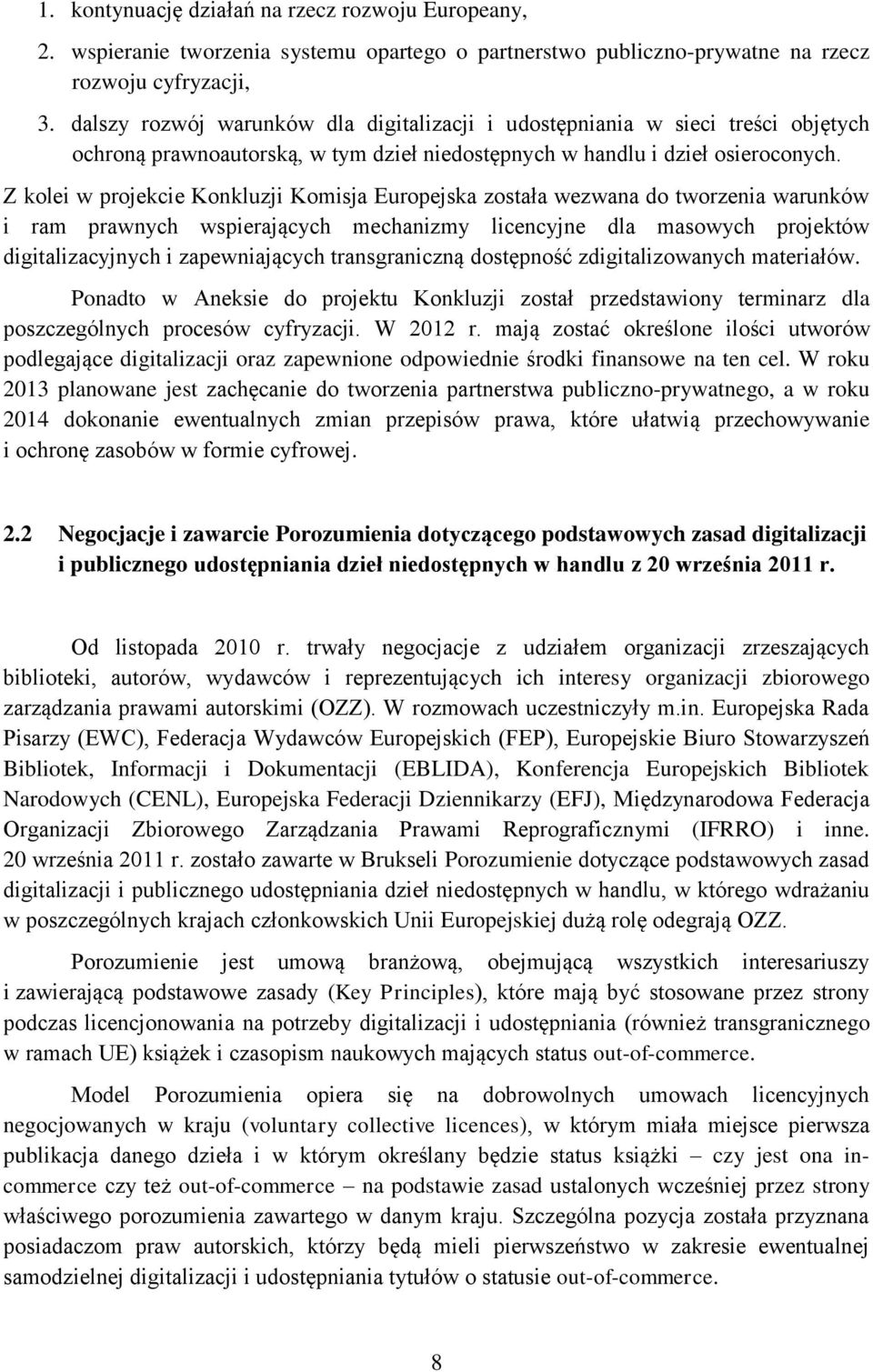 1. kontynuację działań na rzecz rozwoju Europeany,
2. wspieranie tworzenia systemu opartego o partnerstwo publiczno-prywatne na rzecz rozwoju cyfryzacji,
3. dalszy rozwój warunków dla digitalizacji i udostępniania w sieci treści objętych ochroną prawnoautorską, w tym dzieł niedostępnych w handlu i dzieł osieroconych.

Z kolei w projekcie Konkluzji Komisja Europejska została wezwana do tworzenia warunków i ram prawnych wspierających mechanizmy licencyjne dla masowych projektów digitalizacyjnych i zapewniających transgraniczną dostępność zdigitalizowanych materiałów.

Ponadto w Aneksie do projektu Konkluzji został przedstawiony terminarz dla poszczególnych procesów cyfryzacji. W 2012 r. mają zostać określone ilości utworów podlegające digitalizacji oraz zapewnione odpowiednie środki finansowe na ten cel. W roku 2013 planowane jest zachęcanie do tworzenia partnerstwa publiczno-prywatnego, a w roku 2014 dokonanie ewentualnych zmian przepisów prawa, które ułatwią przechowywanie i ochronę zasobów w formie cyfrowej.

2.2 Negocjacje i zawarcie Porozumienia dotyczącego podstawowych zasad digitalizacji i publicznego udostępniania dzieł niedostępnych w handlu z 20 września 2011 r.

Od listopada 2010 r. trwały negocjacje z udziałem organizacji zrzeszających biblioteki, autorów, wydawców i reprezentujących ich interesy organizacji zbiorowego zarządzania prawami autorskimi (OZZ). W rozmowach uczestniczyły m.in. Europejska Rada Pisarzy (EWC), Federacja Wydawców Europejskich (FEP), Europejskie Biuro Stowarzyszeń Bibliotek, Informacji i Dokumentacji (EBLIDA), Konferencja Europejskich Bibliotek Narodowych (CENL), Europejska Federacji Dziennikarzy (EFJ), Międzynarodowa Federacja Organizacji Zbiorowego Zarządzania Prawami Reprograficznymi (IFRRO) i inne. 20 września 2011 r. zostało zawarte w Brukseli Porozumienie dotyczące podstawowych zasad digitalizacji i publicznego udostępniania dzieł niedostępnych w handlu, w którego wdrażaniu w poszczególnych krajach członkowskich Unii Europejskiej dużą rolę odegrają OZZ.

Porozumienie jest umową branżową, obejmującą wszystkich interesariuszy i zawierającą podstawowe zasady (Key Principles), które mają być stosowane przez strony podczas licencjonowania na potrzeby digitalizacji i udostępniania (również transgranicznego w ramach UE) książek i czasopism naukowych mających status out-of-commerce.

Model Porozumienia opiera się na dobrowolnych umowach licencyjnych negocjowanych w kraju (voluntary collective licences), w którym miała miejsce pierwsza publikacja danego dzieła i w którym określany będzie status książki – czy jest ona in-commerce czy też out-of-commerce – na podstawie zasad ustalonych wcześniej przez strony właściwego porozumienia zawartego w danym kraju. Szczególna pozycja została przyznana posiadaczom praw autorskich, którzy będą mieli pierwszeństwo w zakresie ewentualnej samodzielnej digitalizacji i udostępniania tytułów o statusie out-of-commerce.

8